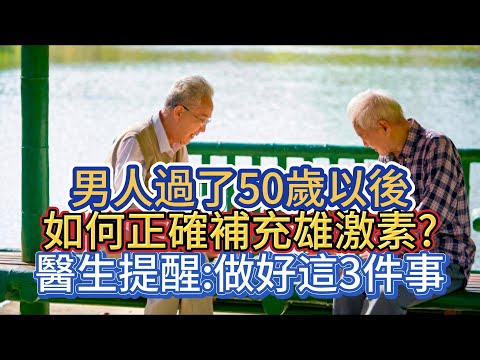 男人過了50歲以後
如何正確補充雄激素?
醫生提醒:做好這3件事